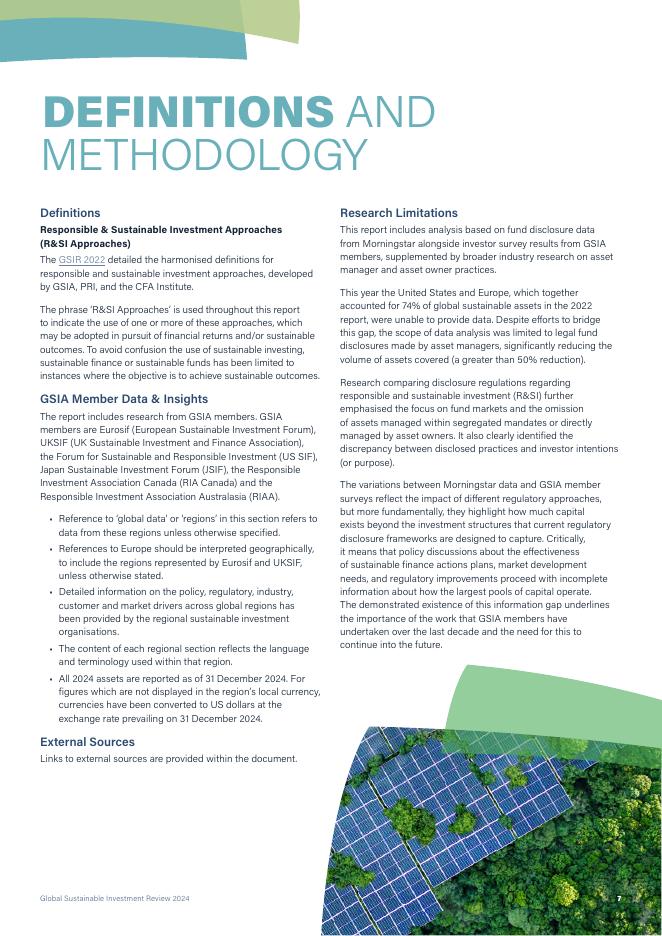 DEFINITIONS AND METHODOLOGY

Definitions

Responsible & Sustainable Investment Approaches (R&SI Approaches)

The GSIR 2022 detailed the harmonised definitions for responsible and sustainable investment approaches, developed by GSIA, PRI, and the CFA Institute.

The phrase 'R&SI Approaches' is used throughout this report to indicate the use of one or more of these approaches, which may be adopted in pursuit of financial returns and/or sustainable outcomes. To avoid confusion the use of sustainable investing, sustainable finance or sustainable funds has been limited to instances where the objective is to achieve sustainable outcomes.

GSIA Member Data & Insights

The report includes research from GSIA members. GSIA members are Eurosif (European Sustainable Investment Forum), UKSIF (UK Sustainable Investment and Finance Association), the Forum for Sustainable and Responsible Investment (US SIF), Japan Sustainable Investment Forum (JSIF), the Responsible Investment Association Canada (RIA Canada) and the Responsible Investment Association Australasia (RIAA).

• Reference to 'global data' or 'regions' in this section refers to data from these regions unless otherwise specified.
• References to Europe should be interpreted geographically, to include the regions represented by Eurosif and UKSIF, unless otherwise stated.
• Detailed information on the policy, regulatory, industry, customer and market drivers across global regions has been provided by the regional sustainable investment organisations.
• The content of each regional section reflects the language and terminology used within that region.
• All 2024 assets are reported as of 31 December 2024. For figures which are not displayed in the region's local currency, currencies have been converted to US dollars at the exchange rate prevailing on 31 December 2024.

External Sources

Links to external sources are provided within the document.

Research Limitations

This report includes analysis based on fund disclosure data from Morningstar alongside investor survey results from GSIA members, supplemented by broader industry research on asset manager and asset owner practices.

This year the United States and Europe, which together accounted for 74% of global sustainable assets in the 2022 report, were unable to provide data. Despite efforts to bridge this gap, the scope of data analysis was limited to legal fund disclosures made by asset managers, significantly reducing the volume of assets covered (a greater than 50% reduction).

Research comparing disclosure regulations regarding responsible and sustainable investment (R&SI) further emphasised the focus on fund markets and the omission of assets managed within segregated mandates or directly managed by asset owners. It also clearly identified the discrepancy between disclosed practices and investor intentions (or purpose).

The variations between Morningstar data and GSIA member surveys reflect the impact of different regulatory approaches, but more fundamentally, they highlight how much capital exists beyond the investment structures that current regulatory disclosure frameworks are designed to capture. Critically, it means that policy discussions about the effectiveness of sustainable finance actions plans, market development needs, and regulatory improvements proceed with incomplete information about how the largest pools of capital operate. The demonstrated existence of this information gap underlines the importance of the work that GSIA members have undertaken over the last decade and the need for this to continue into the future.

Global Sustainable Investment Review 2024

7